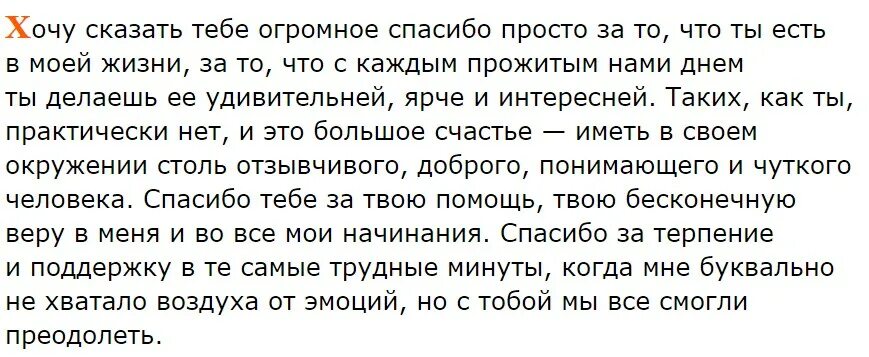 Хочу сказать тебе огромное спасибо просто за то, что ты есть в моей жизни, за то, что с каждым прожитым нами днем ты делаешь ее удивительней, ярче и интересней. Таких, как ты, практически нет, и это большое счастье — иметь в своем окружении столь отзывчивого, доброго, понимающего и чуткого человека. Спасибо тебе за твою помощь, твою бесконечную веру в меня и во все мои начинания. Спасибо за терпение и поддержку в те самые трудные минуты, когда мне буквально не хватало воздуха от эмоций, но с тобой мы все смогли преодолеть.